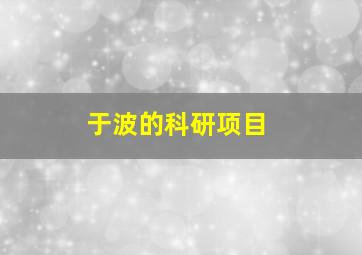 于波的科研项目